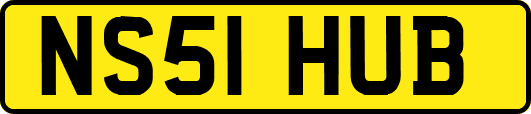 NS51 HUB